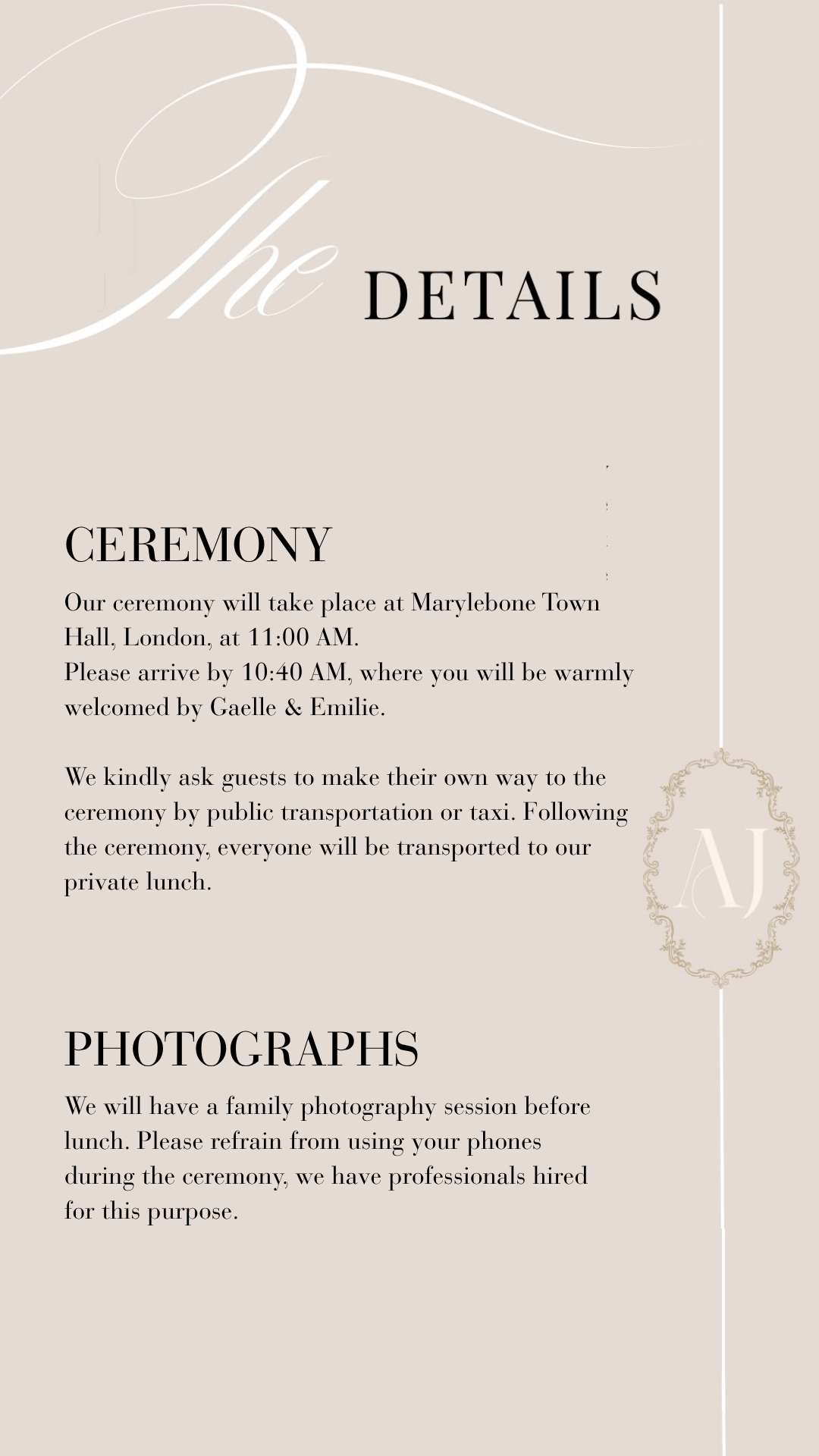 The DETAILS

CEREMONY

Our ceremony will take place at Marylebone Town Hall, London, at 11:00 AM.
Please arrive by 10:40 AM, where you will be warmly welcomed by Gaelle & Emilie.

We kindly ask guests to make their own way to the ceremony by public transportation or taxi. Following the ceremony, everyone will be transported to our private lunch.

AJ

PHOTOGRAPHS

We will have a family photography session before lunch. Please refrain from using your phones during the ceremony, we have professionals hired for this purpose.